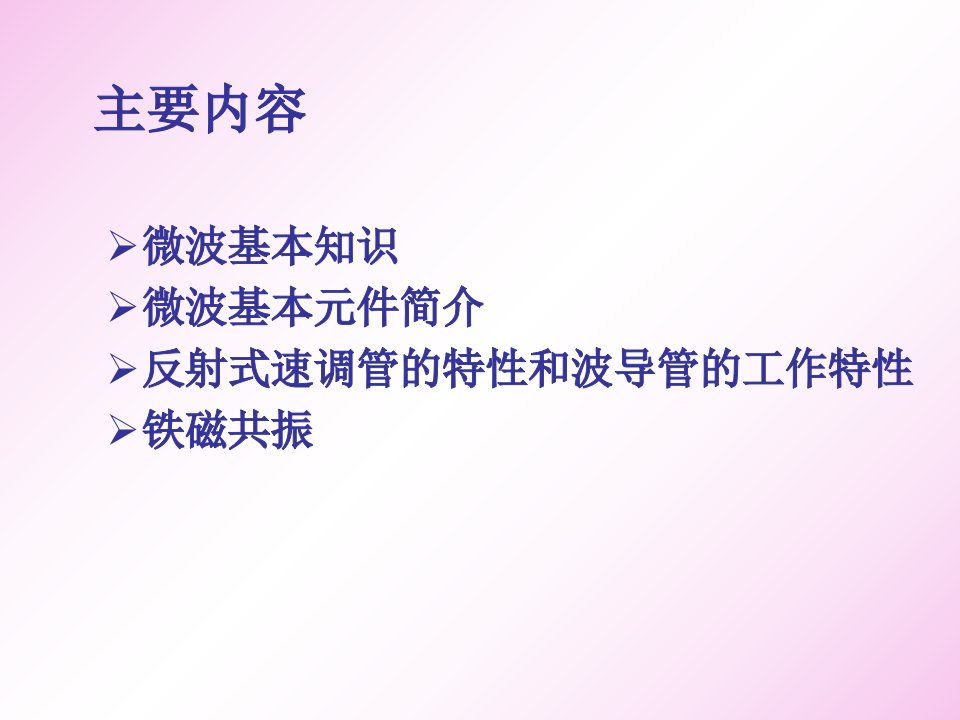 主要内容

➢微波基本知识
➢微波基本元件简介
➢反射式速调管的特性和波导管的工作特性
➢铁磁共振